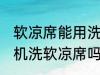 软凉席能用洗
机洗软凉席吗